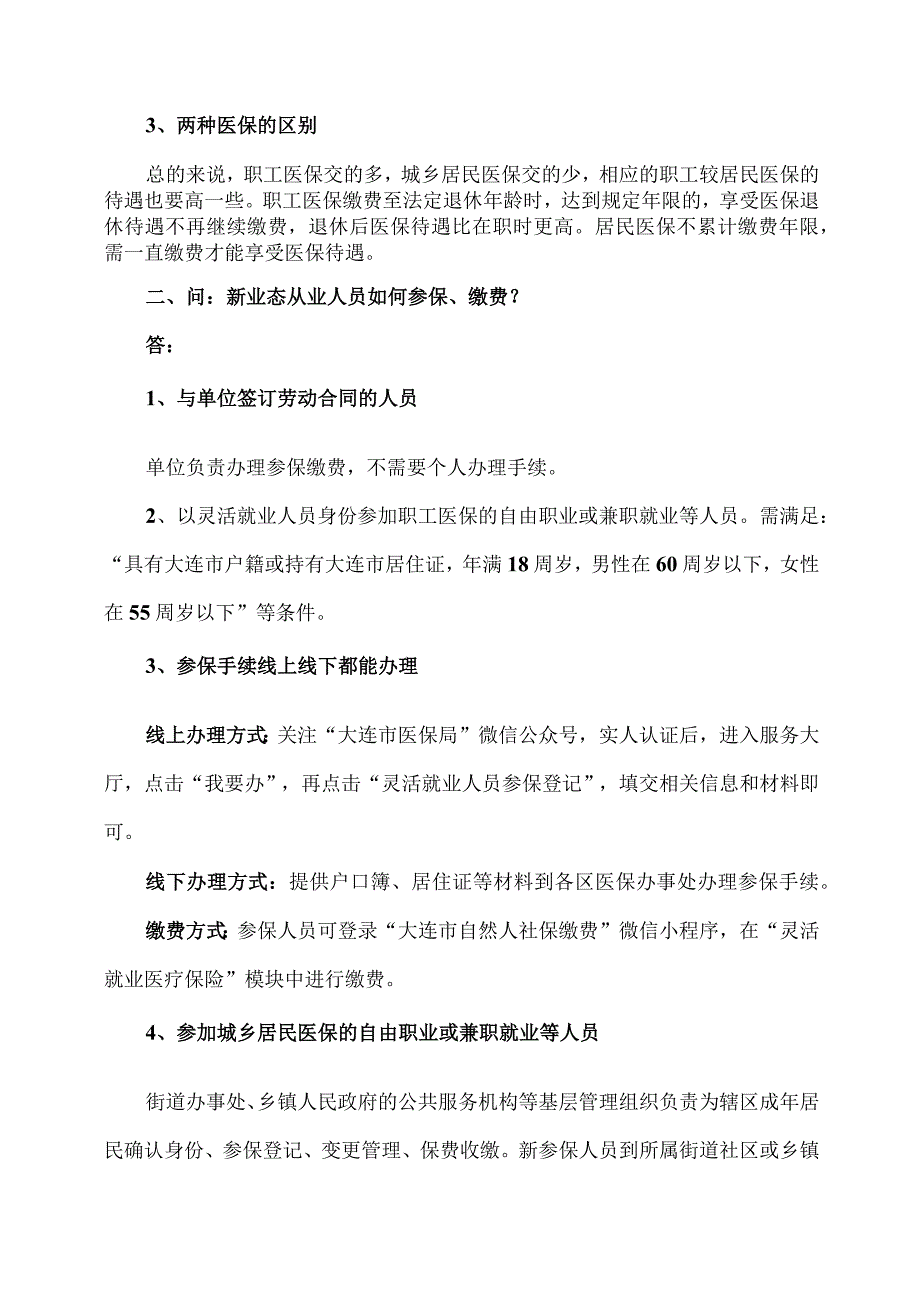 3、两种医保的区别

总的来说，职工医保交的多，城乡居民医保交的少，相应的职工较居民医保的待遇也要高一些。职工医保缴费至法定退休年龄时，达到规定年限的，享受医保退休待遇不再继续缴费，退休后医保待遇比在职时更高。居民医保不累计缴费年限，需一直缴费才能享受医保待遇。

二、问：新业态从业人员如何参保、缴费？

答：

1、与单位签订劳动合同的人员

单位负责办理参保缴费，不需要个人办理手续。

2、以灵活就业人员身份参加职工医保的自由职业或兼职就业等人员。需满足：“具有大连市户籍或持有大连市居住证，年满18周岁，男性在60周岁以下，女性在55周岁以下”等条件。

3、参保手续线上线下都能办理

线上办理方式：关注“大连市医保局”微信公众号，实人认证后，进入服务大厅，点击“我要办”，再点击“灵活就业人员参保登记”，填交相关信息和材料即可。

线下办理方式：提供户口簿、居住证等材料到各区医保办事处办理参保手续。

缴费方式：参保人员可登录“大连市自然人社保缴费”微信小程序，在“灵活就业医疗保险”模块中进行缴费。

4、参加城乡居民医保的自由职业或兼职就业等人员

街道办事处、乡镇人民政府的公共服务机构等基层管理组织负责为辖区成年居民确认身份、参保登记、变更管理、保费收缴。新参保人员到所属街道社区或乡镇